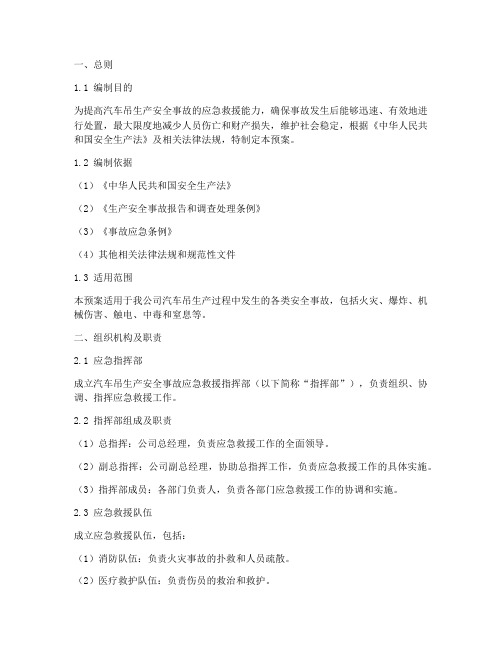 一、总则

1.1 编制目的

为提高汽车吊生产安全事故的应急救援能力，确保事故发生后能够迅速、有效地进行处置，最大限度地减少人员伤亡和财产损失，维护社会稳定，根据《中华人民共和国安全生产法》及相关法律法规，特制定本预案。

1.2 编制依据

（1）《中华人民共和国安全生产法》

（2）《生产安全事故报告和调查处理条例》

（3）《事故应急条例》

（4）其他相关法律法规和规范性文件

1.3 适用范围

本预案适用于我公司汽车吊生产过程中发生的各类安全事故，包括火灾、爆炸、机械伤害、触电、中毒和窒息等。

二、组织机构及职责

2.1 应急指挥部

成立汽车吊生产安全事故应急救援指挥部（以下简称“指挥部”），负责组织、协调、指挥应急救援工作。

2.2 指挥部组成及职责

（1）总指挥：公司总经理，负责应急救援工作的全面领导。

（2）副总指挥：公司副总经理，协助总指挥工作，负责应急救援工作的具体实施。

（3）指挥部成员：各部门负责人，负责各部门应急救援工作的协调和实施。

2.3 应急救援队伍

成立应急救援队伍，包括：

（1）消防队伍：负责火灾事故的扑救和人员疏散。

（2）医疗救护队伍：负责伤员的救治和救护。